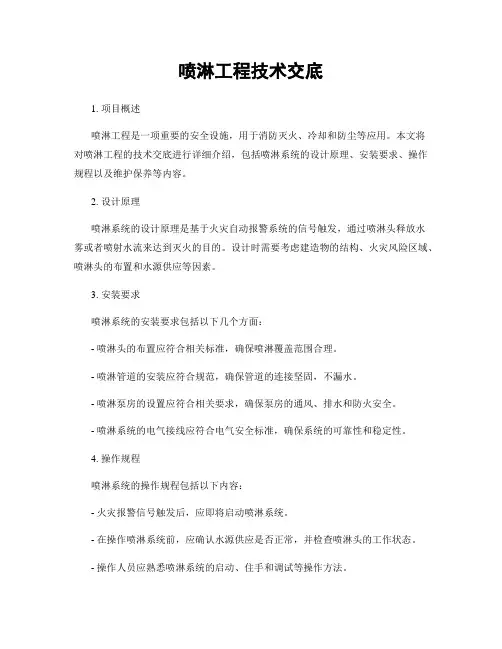 喷淋工程技术交底

1. 项目概述

喷淋工程是一项重要的安全设施，用于消防灭火、冷却和防尘等应用。本文将对喷淋工程的技术交底进行详细介绍，包括喷淋系统的设计原理、安装要求、操作规程以及维护保养等内容。

2. 设计原理

喷淋系统的设计原理是基于火灾自动报警系统的信号触发，通过喷淋头释放水雾或者喷射水流来达到灭火的目的。设计时需要考虑建造物的结构、火灾风险区域、喷淋头的布置和水源供应等因素。

3. 安装要求

喷淋系统的安装要求包括以下几个方面：

- 喷淋头的布置应符合相关标准，确保喷淋覆盖范围合理。

- 喷淋管道的安装应符合规范，确保管道的连接坚固，不漏水。

- 喷淋泵房的设置应符合相关要求，确保泵房的通风、排水和防火安全。

- 喷淋系统的电气接线应符合电气安全标准，确保系统的可靠性和稳定性。

4. 操作规程

喷淋系统的操作规程包括以下内容：

- 火灾报警信号触发后，应即将启动喷淋系统。

- 在操作喷淋系统前，应确认水源供应是否正常，并检查喷淋头的工作状态。

- 操作人员应熟悉喷淋系统的启动、住手和调试等操作方法。